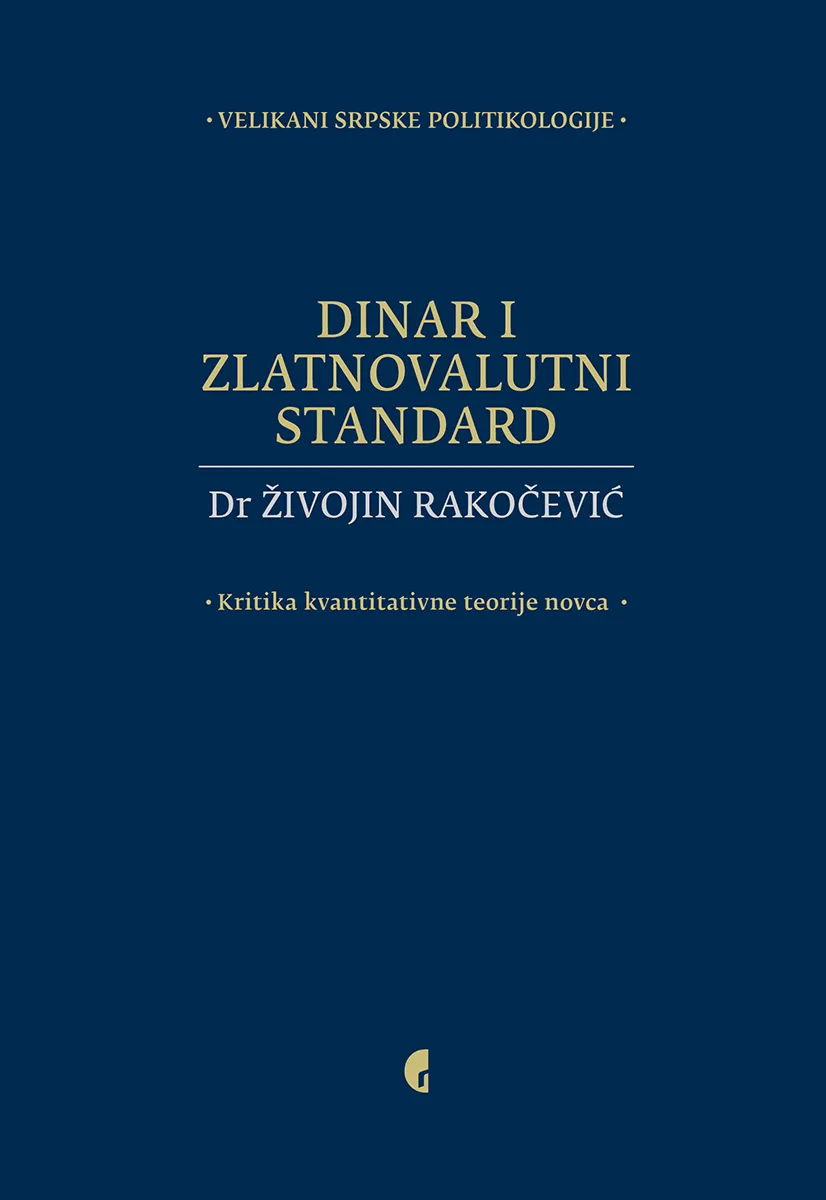 • VELIKANI SRPSKE POLITIKOLOGIJE •

DINAR I ZLATNOVALUTNI STANDARD

Dr ŽIVOJIN RAKOČEVIĆ

• Kritika kvantitativne teorije novca •